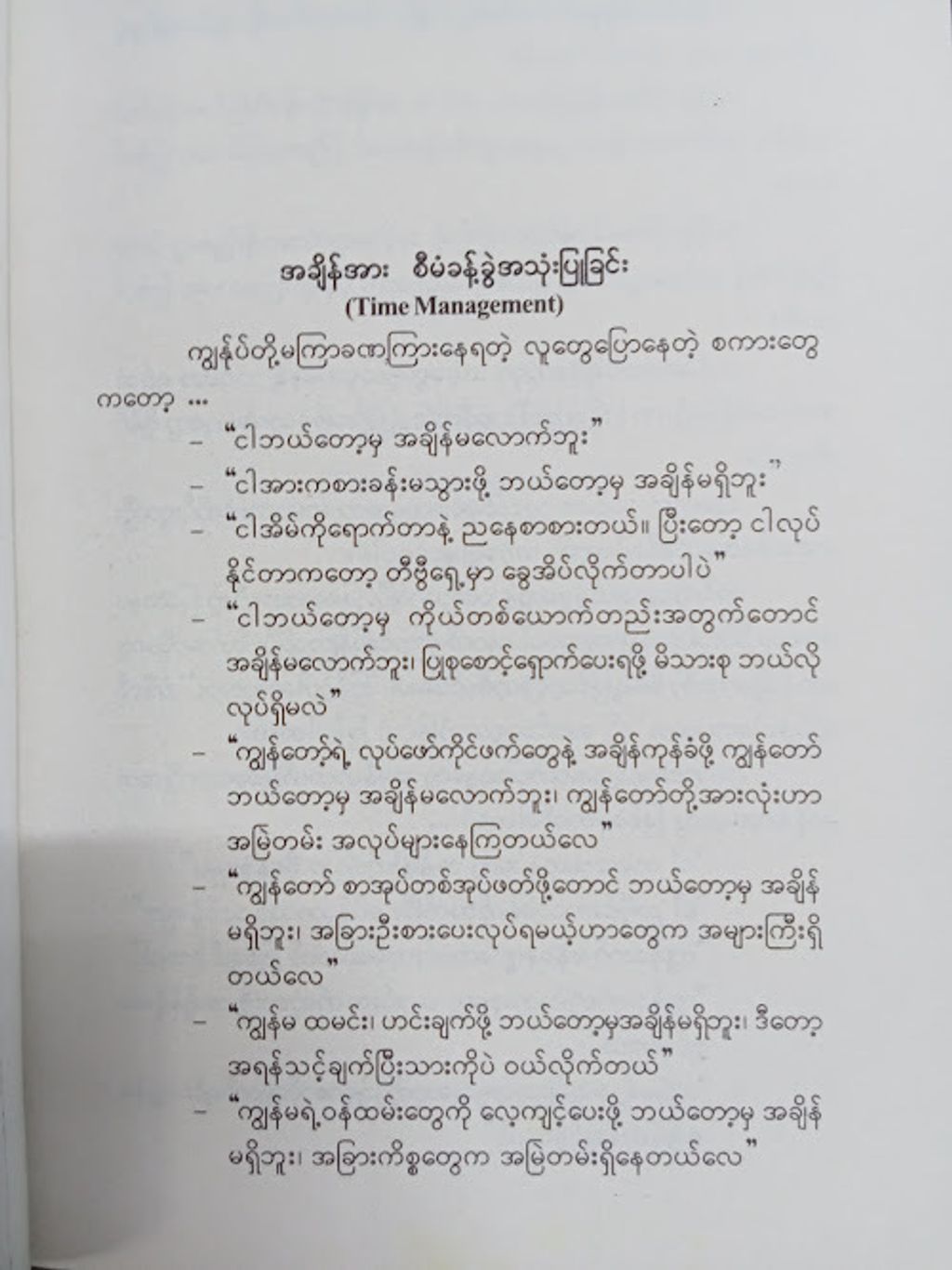 အချိန်အား စီမံခန့်ခွဲအသုံးပြုခြင်း
(Time Management)

ကျွန်ုပ်တို့မကြာခဏကြားနေရတဲ့ လူတွေပြောနေတဲ့ စကားတွေကတော့ ...

- "ငါဘယ်တော့မှ အချိန်မလောက်ဘူး"
- "ငါအားကစားခန်းမသွားဖို့ ဘယ်တော့မှ အချိန်မရှိဘူး"
- "ငါအိမ်ကိုရောက်တာနဲ့ ညနေစာစားတယ်။ ပြီးတော့ ငါလုပ်နိုင်တာကတော့ တီဗွီရှေ့မှာ ခွေအိပ်လိုက်တာပါပဲ"
- "ငါဘယ်တော့မှ ကိုယ်တစ်ယောက်တည်းအတွက်တောင် အချိန်မလောက်ဘူး၊ ပြုစုစောင့်ရှောက်ပေးရဖို့ မိသားစု ဘယ်လိုလုပ်ရှိမလဲ"
- "ကျွန်တော့်ရဲ့ လုပ်ဖော်ကိုင်ဖက်တွေနဲ့ အချိန်ကုန်ခံဖို့ ကျွန်တော် ဘယ်တော့မှ အချိန်မလောက်ဘူး၊ ကျွန်တော်တို့အားလုံးဟာ အမြဲတမ်း အလုပ်များနေကြတယ်လေ"
- "ကျွန်တော် စာအုပ်တစ်အုပ်ဖတ်ဖို့တောင် ဘယ်တော့မှ အချိန်မရှိဘူး၊ အခြားဦးစားပေးလုပ်ရမယ့်ဟာတွေက အများကြီးရှိတယ်လေ"
- "ကျွန်မ ထမင်း၊ ဟင်းချက်ဖို့ ဘယ်တော့မှအချိန်မရှိဘူး၊ ဒီတော့ အရန်သင့်ချက်ပြီးသားကိုပဲ ဝယ်လိုက်တယ်"
- "ကျွန်မရဲ့ဝန်ထမ်းတွေကို လေ့ကျင့်ပေးဖို့ ဘယ်တော့မှ အချိန်မရှိဘူး၊ အခြားကိစ္စတွေက အမြဲတမ်းရှိနေတယ်လေ"